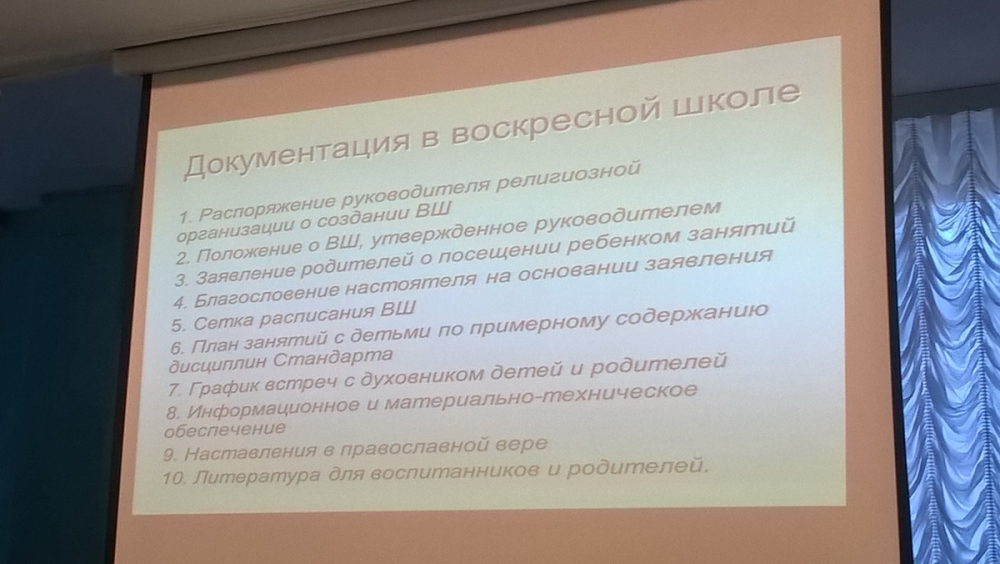 Документация в воскресной школе

1. Распоряжение руководителя религиозной организации о создании ВШ
2. Положение о ВШ, утвержденное руководителем
3. Заявление родителей о посещении ребенком занятий
4. Благословение настоятеля на основании заявления
5. Сетка расписания ВШ
6. План занятий с детьми по примерному содержанию дисциплин Стандарта
7. График встреч с духовником детей и родителей
8. Информационное и материально-техническое обеспечение
9. Наставления в православной вере
10. Литература для воспитанников и родителей.